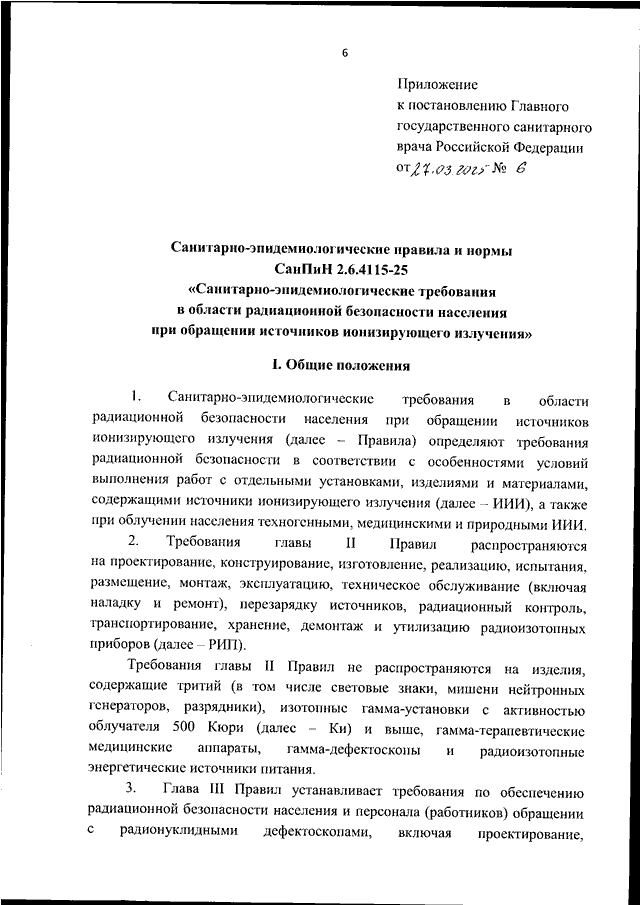 6

Приложение
к постановлению Главного государственного санитарного врача Российской Федерации
от 27.03.2025 № 6

Санитарно-эпидемиологические правила и нормы
СанПиН 2.6.4115-25
«Санитарно-эпидемиологические требования
в области радиационной безопасности населения
при обращении источников ионизирующего излучения»

I. Общие положения

1. Санитарно-эпидемиологические требования в области радиационной безопасности населения при обращении источников ионизирующего излучения (далее – Правила) определяют требования радиационной безопасности в соответствии с особенностями условий выполнения работ с отдельными установками, изделиями и материалами, содержащими источники ионизирующего излучения (далее – ИИИ), а также при облучении населения техногенными, медицинскими и природными ИИИ.

2. Требования главы II Правил распространяются на проектирование, конструирование, изготовление, реализацию, испытания, размещение, монтаж, эксплуатацию, техническое обслуживание (включая наладку и ремонт), перезарядку источников, радиационный контроль, транспортирование, хранение, демонтаж и утилизацию радиоизотопных приборов (далее – РИП).

Требования главы II Правил не распространяются на изделия, содержащие тритий (в том числе световые знаки, мишени нейтронных генераторов, разрядники), изотопные гамма-установки с активностью облучателя 500 Кюри (далее – Ки) и выше, гамма-терапевтические медицинские аппараты, гамма-дефектоскопы и радиоизотопные энергетические источники питания.

3. Глава III Правил устанавливает требования по обеспечению радиационной безопасности населения и персонала (работников) обращении с радионуклидными дефектоскопами, включая проектирование,